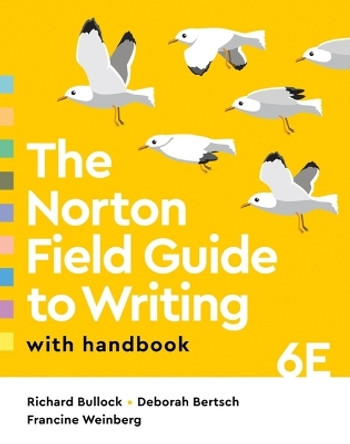 The Norton Field Guide to Writing

with handbook

6E

Richard Bullock • Deborah Bertsch
Francine Weinberg